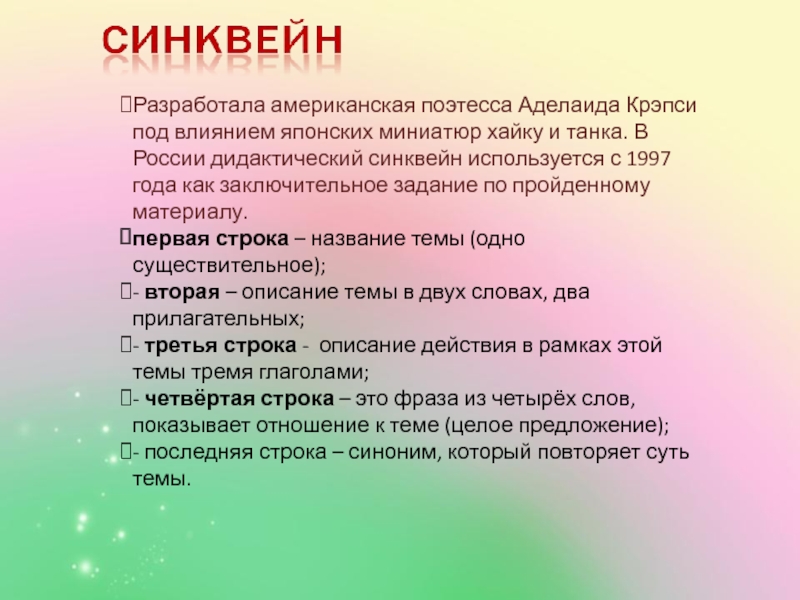 СИНКВЕЙН

Разработала американская поэтесса Аделаида Крэпси под влиянием японских миниатюр хайку и танка. В России дидактический синквейн используется с 1997 года как заключительное задание по пройденному материалу.

первая строка – название темы (одно существительное);

- вторая – описание темы в двух словах, два прилагательных;

- третья строка - описание действия в рамках этой темы тремя глаголами;

- четвёртая строка – это фраза из четырёх слов, показывает отношение к теме (целое предложение);

- последняя строка – синоним, который повторяет суть темы.